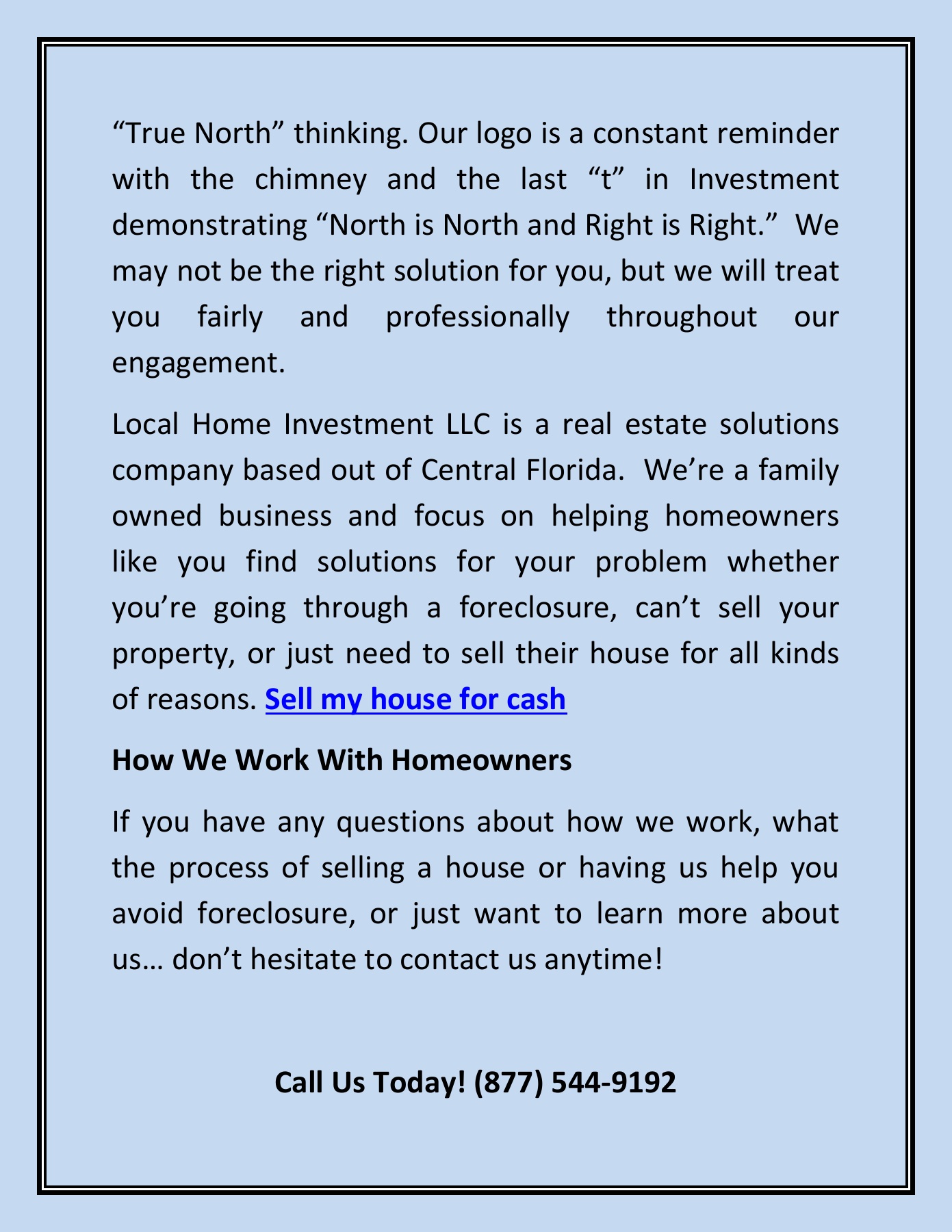 “True North” thinking. Our logo is a constant reminder with the chimney and the last “t” in Investment demonstrating “North is North and Right is Right.” We may not be the right solution for you, but we will treat you fairly and professionally throughout our engagement.

Local Home Investment LLC is a real estate solutions company based out of Central Florida. We’re a family owned business and focus on helping homeowners like you find solutions for your problem whether you’re going through a foreclosure, can’t sell your property, or just need to sell their house for all kinds of reasons. Sell my house for cash

How We Work With Homeowners

If you have any questions about how we work, what the process of selling a house or having us help you avoid foreclosure, or just want to learn more about us… don’t hesitate to contact us anytime!

Call Us Today! (877) 544-9192